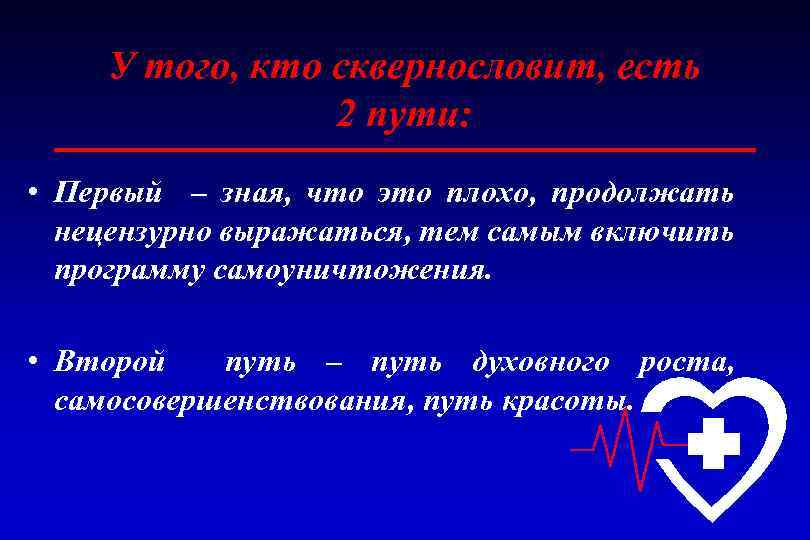 У того, кто сквернословит, есть 2 пути:

• Первый – зная, что это плохо, продолжать нецензурно выражаться, тем самым включить программу самоуничтожения.

• Второй путь – путь духовного роста, самосовершенствования, путь красоты.